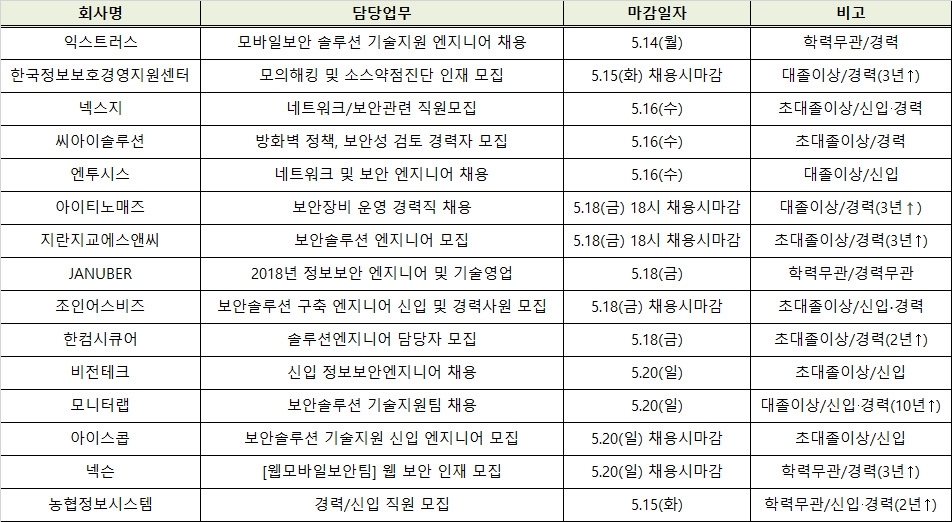 | 회사명 | 담당업무 | 마감일자 | 비고 |
|---|---|---|---|
| 익스트러스 | 모바일보안 솔루션 기술지원 엔지니어 채용 | 5.14(월) | 학력무관/경력 |
| 한국정보보호경영지원센터 | 모의해킹 및 소스약점진단 인재 모집 | 5.15(화) 채용시마감 | 대졸이상/경력(3년↑) |
| 넥스지 | 네트워크/보안관련 직원모집 | 5.16(수) | 초대졸이상/신입·경력 |
| 씨아이솔루션 | 방화벽 정책, 보안성 검토 경력자 모집 | 5.16(수) | 초대졸이상/경력 |
| 엔투시스 | 네트워크 및 보안 엔지니어 채용 | 5.16(수) | 대졸이상/신입 |
| 아이티노매즈 | 보안장비 운영 경력직 채용 | 5.18(금) 18시 채용시마감 | 대졸이상/경력(3년↑) |
| 지란지교에스앤씨 | 보안솔루션 엔지니어 모집 | 5.18(금) 18시 채용시마감 | 초대졸이상/경력(3년↑) |
| JANUBER | 2018년 정보보안 엔지니어 및 기술영업 | 5.18(금) | 학력무관/경력무관 |
| 조인어스비즈 | 보안솔루션 구축 엔지니어 신입 및 경력사원 모집 | 5.18(금) 채용시마감 | 초대졸이상/신입·경력 |
| 한컴시큐어 | 솔루션엔지니어 담당자 모집 | 5.18(금) | 초대졸이상/경력(2년↑) |
| 비전테크 | 신입 정보보안엔지니어 채용 | 5.20(일) | 초대졸이상/신입 |
| 모니터랩 | 보안솔루션 기술지원팀 채용 | 5.20(일) | 대졸이상/신입·경력(10년↑) |
| 아이스콤 | 보안솔루션 기술지원 신입 엔지니어 모집 | 5.20(일) 채용시마감 | 초대졸이상/신입 |
| 넥슨 | [웹모바일보안팀] 웹 보안 인재 모집 | 5.20(일) 채용시마감 | 학력무관/경력(3년↑) |
| 농협정보시스템 | 경력/신입 직원 모집 | 5.15(화) | 학력무관/신입·경력(2년↑) |